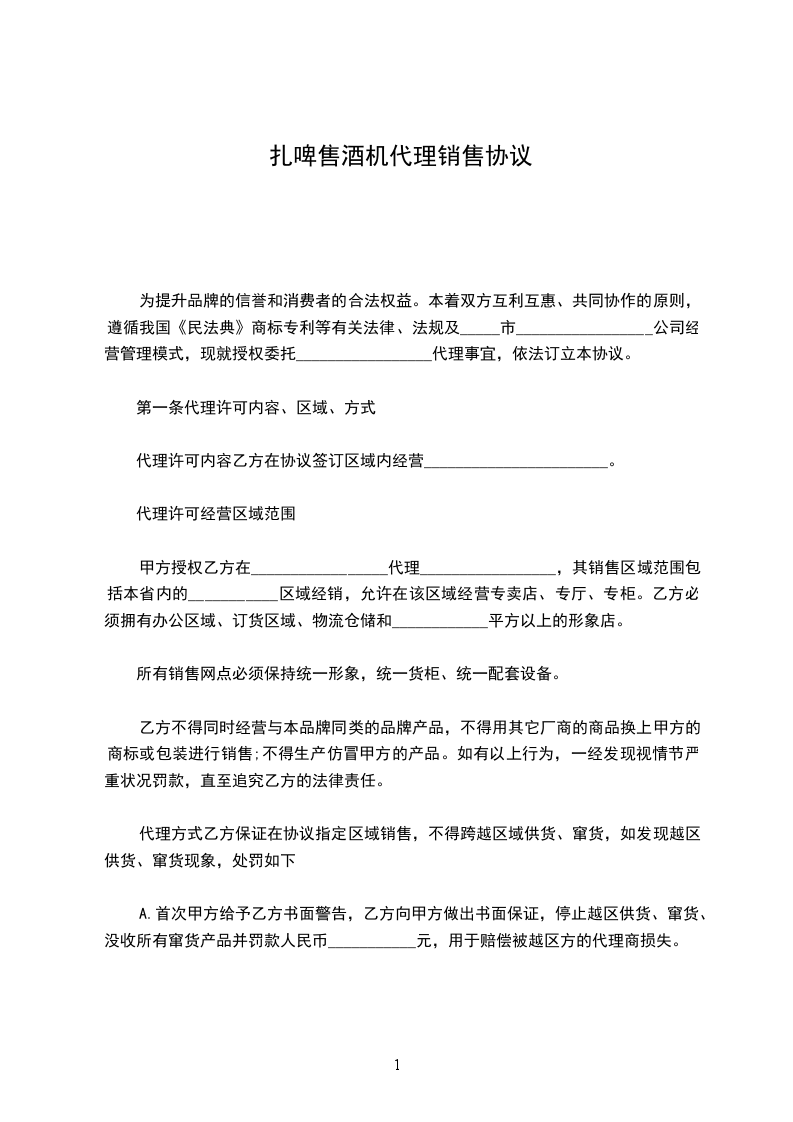 扎啤售酒机代理销售协议

为提升品牌的信誉和消费者的合法权益。本着双方互利互惠、共同协作的原则，遵循我国《民法典》商标专利等有关法律、法规及_____市_________________公司经营管理模式，现就授权委托_________________代理事宜，依法订立本协议。

第一条代理许可内容、区域、方式

代理许可内容乙方在协议签订区域内经营_______________________。

代理许可经营区域范围

甲方授权乙方在_________________代理_________________，其销售区域范围包括本省内的___________区域经销，允许在该区域经营专卖店、专厅、专柜。乙方必须拥有办公区域、订货区域、物流仓储和____________平方以上的形象店。

所有销售网点必须保持统一形象，统一货柜、统一配套设备。

乙方不得同时经营与本品牌同类的品牌产品，不得用其它厂商的商品换上甲方的商标或包装进行销售;不得生产仿冒甲方的产品。如有以上行为，一经发现视情节严重状况罚款，直至追究乙方的法律责任。

代理方式乙方保证在协议指定区域销售，不得跨越区域供货、窜货，如发现越区供货、窜货现象，处罚如下

A.首次甲方给予乙方书面警告，乙方向甲方做出书面保证，停止越区供货、窜货、没收所有窜货产品并罚款人民币___________元，用于赔偿被越区方的代理商损失。

1